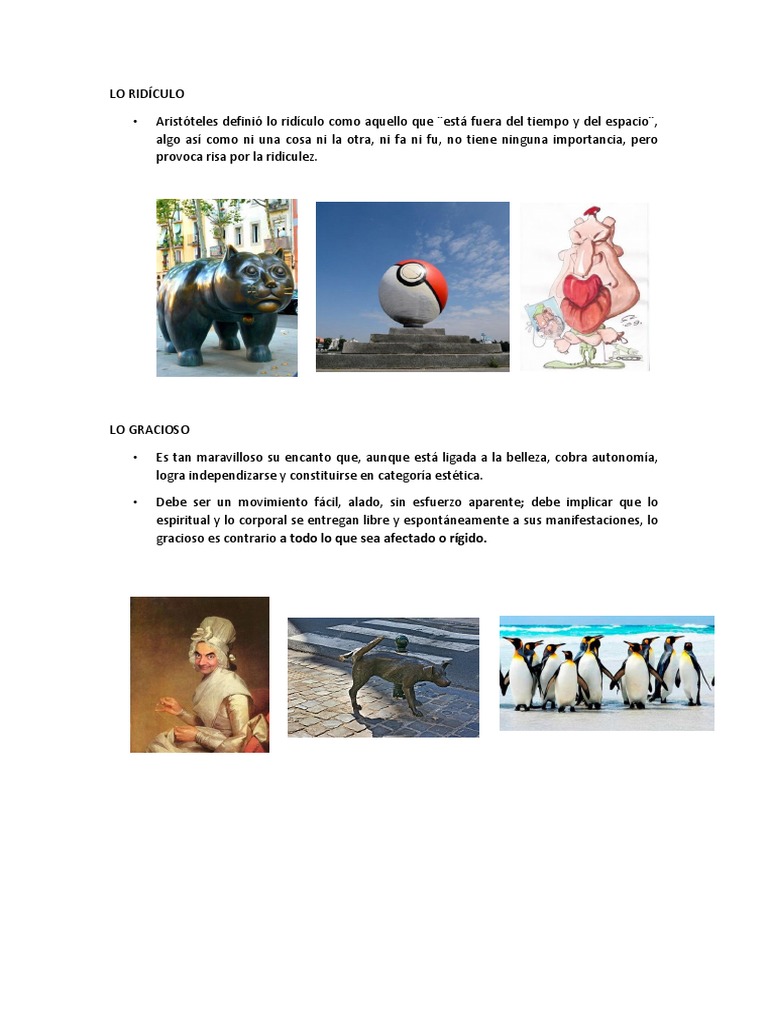 LO RIDÍCULO

• Aristóteles definió lo ridículo como aquello que ¨está fuera del tiempo y del espacio¨, algo así como ni una cosa ni la otra, ni fa ni fu, no tiene ninguna importancia, pero provoca risa por la ridiculez.

LO GRACIOSO

• Es tan maravilloso su encanto que, aunque está ligada a la belleza, cobra autonomía, logra independizarse y constituirse en categoría estética.

• Debe ser un movimiento fácil, alado, sin esfuerzo aparente; debe implicar que lo espiritual y lo corporal se entregan libre y espontáneamente a sus manifestaciones, lo gracioso es contrario a todo lo que sea afectado o rígido.